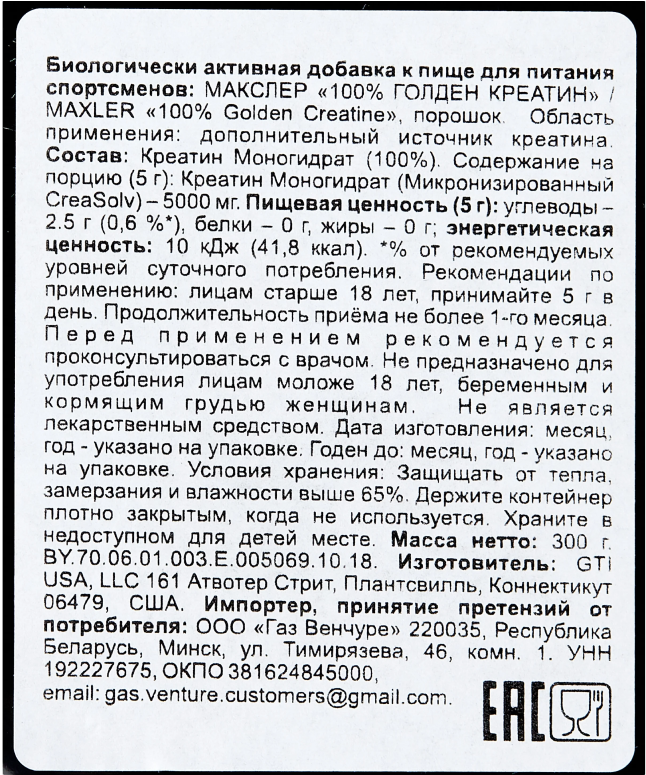 Биологически активная добавка к пище для питания спортсменов: МАКСЛЕР «100% ГОЛДЕН КРЕАТИН» / MAXLER «100% Golden Creatine», порошок. Область применения: дополнительный источник креатина. Состав: Креатин Моногидрат (100%). Содержание на порцию (5 г): Креатин Моногидрат (Микронизированный CreaSolv) – 5000 мг. Пищевая ценность (5 г): углеводы – 2.5 г (0,6 %*), белки – 0 г, жиры – 0 г; энергетическая ценность: 10 кДж (41,8 ккал). *% от рекомендуемых уровней суточного потребления. Рекомендации по применению: лицам старше 18 лет, принимайте 5 г в день. Продолжительность приёма не более 1-го месяца. Перед применением рекомендуется проконсультироваться с врачом. Не предназначено для употребления лицам моложе 18 лет, беременным и кормящим грудью женщинам. Не является лекарственным средством. Дата изготовления: месяц, год - указано на упаковке. Годен до: месяц, год - указано на упаковке. Условия хранения: Защищать от тепла, замерзания и влажности выше 65%. Держите контейнер плотно закрытым, когда не используется. Храните в недоступном для детей месте. Масса нетто: 300 г. BY.70.06.01.003.E.005069.10.18. Изготовитель: GTI USA, LLC 161 Атвотер Стрит, Плантсвилль, Коннектикут 06479, США. Импортер, принятие претензий от потребителя: ООО «Газ Венчуре» 220035, Республика Беларусь, Минск, ул. Тимирязева, 46, комн. 1. УНН 192227675, ОКПО 381624845000, email: gas.venture.customers@gmail.com.

EAC